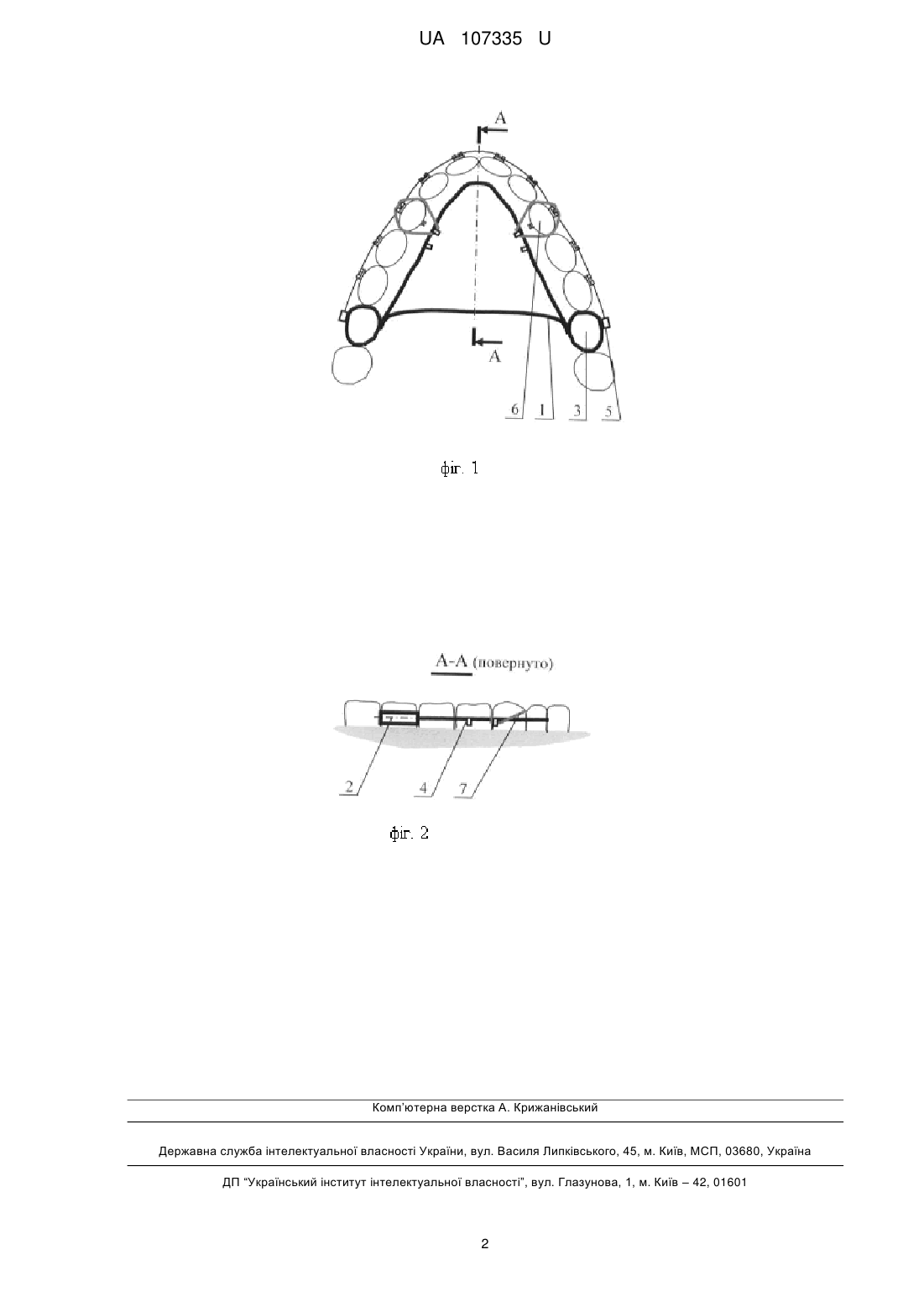 UA 107335 U

A

A

6 1 3 5

фіг. 1

А-А (повернуто)

2 4 7

фіг. 2

Комп'ютерна верстка А. Крижанівський

Державна служба інтелектуальної власності України, вул. Василя Липківського, 45, м. Київ, МСП, 03680, Україна

ДП "Український інститут інтелектуальної власності", вул. Глазунова, 1, м. Київ – 42, 01601

2